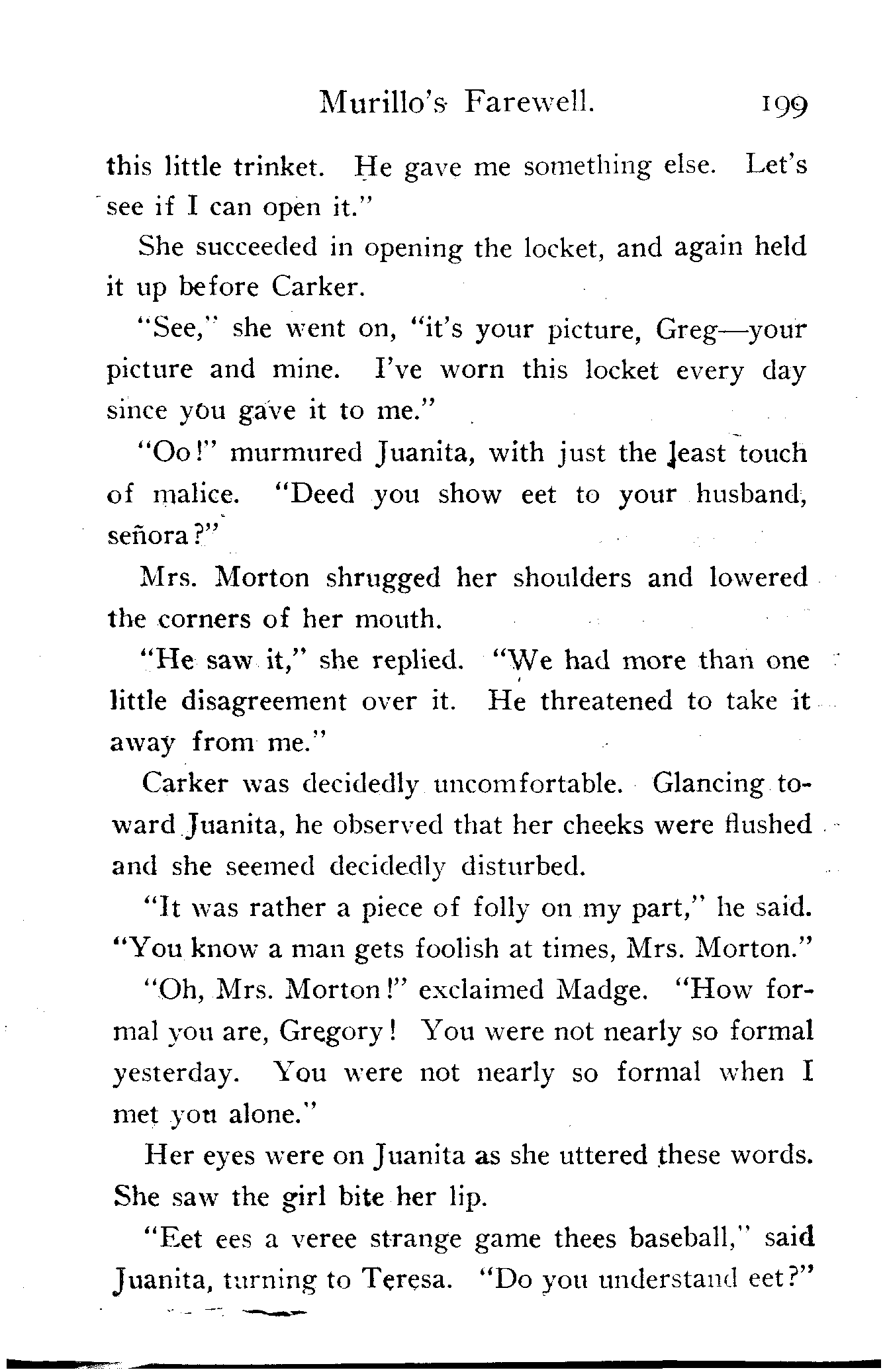 Murillo's Farewell. 199

this little trinket. He gave me something else. Let's see if I can open it."

She succeeded in opening the locket, and again held it up before Carker.

"See," she went on, "it's your picture, Greg—your picture and mine. I've worn this locket every day since you gave it to me."

"Oo!" murmured Juanita, with just the least touch of malice. "Deed you show eet to your husband, señora?"

Mrs. Morton shrugged her shoulders and lowered the corners of her mouth.

"He saw it," she replied. "We had more than one little disagreement over it. He threatened to take it away from me."

Carker was decidedly uncomfortable. Glancing toward Juanita, he observed that her cheeks were flushed and she seemed decidedly disturbed.

"It was rather a piece of folly on my part," he said. "You know a man gets foolish at times, Mrs. Morton."

"Oh, Mrs. Morton!" exclaimed Madge. "How formal you are, Gregory! You were not nearly so formal yesterday. You were not nearly so formal when I met you alone."

Her eyes were on Juanita as she uttered these words. She saw the girl bite her lip.

"Eet ees a veree strange game thees baseball," said Juanita, turning to Teresa. "Do you understand eet?"